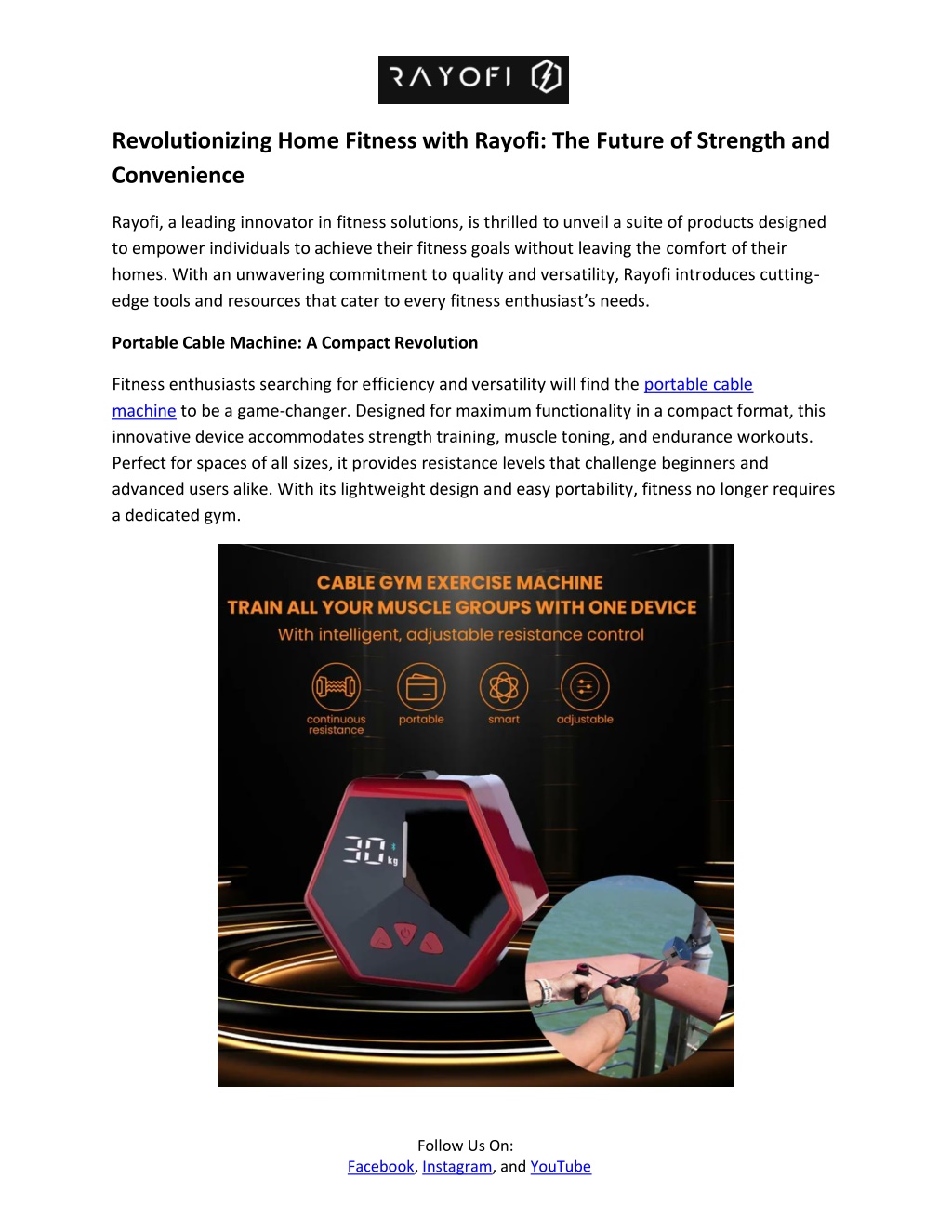 RAYOFI

Revolutionizing Home Fitness with Rayofi: The Future of Strength and Convenience

Rayofi, a leading innovator in fitness solutions, is thrilled to unveil a suite of products designed to empower individuals to achieve their fitness goals without leaving the comfort of their homes. With an unwavering commitment to quality and versatility, Rayofi introduces cutting-edge tools and resources that cater to every fitness enthusiast's needs.

Portable Cable Machine: A Compact Revolution

Fitness enthusiasts searching for efficiency and versatility will find the portable cable machine to be a game-changer. Designed for maximum functionality in a compact format, this innovative device accommodates strength training, muscle toning, and endurance workouts. Perfect for spaces of all sizes, it provides resistance levels that challenge beginners and advanced users alike. With its lightweight design and easy portability, fitness no longer requires a dedicated gym.

CABLE GYM EXERCISE MACHINE
TRAIN ALL YOUR MUSCLE GROUPS WITH ONE DEVICE
With intelligent, adjustable resistance control

continuous resistance
portable
smart
adjustable

30 kg

Follow Us On:
Facebook, Instagram, and YouTube